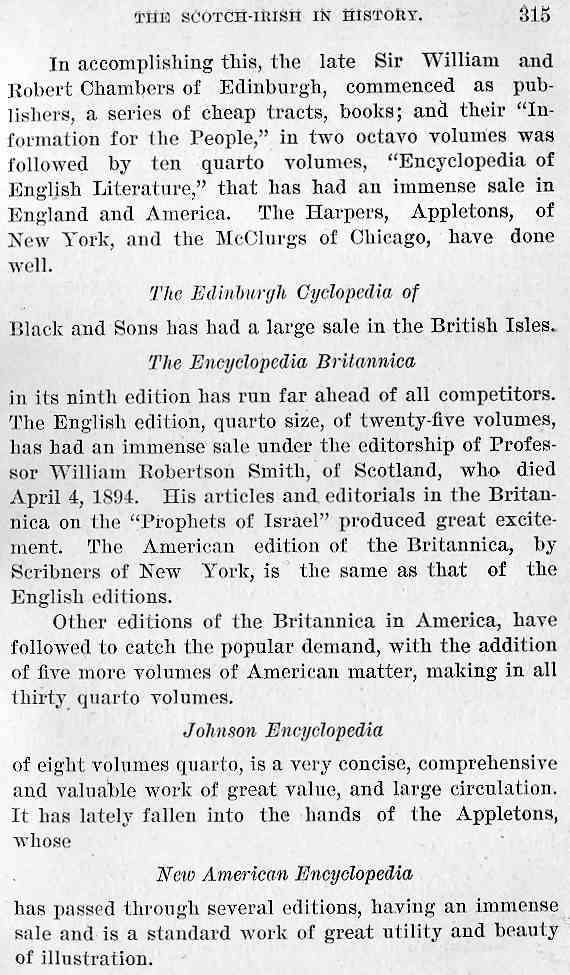 THE SCOTCH-IRISH IN HISTORY. 315

In accomplishing this, the late Sir William and Robert Chambers of Edinburgh, commenced as publishers, a series of cheap tracts, books; and their "Information for the People," in two octavo volumes was followed by ten quarto volumes, "Encyclopedia of English Literature," that has had an immense sale in England and America. The Harpers, Appletons, of New York, and the McClurgs of Chicago, have done well.

The Edinburgh Cyclopedia of

Black and Sons has had a large sale in the British Isles.

The Encyclopedia Britannica

in its ninth edition has run far ahead of all competitors. The English edition, quarto size, of twenty-five volumes, has had an immense sale under the editorship of Professor William Robertson Smith, of Scotland, who died April 4, 1894. His articles and editorials in the Britannica on the "Prophets of Israel" produced great excitement. The American edition of the Britannica, by Scribners of New York, is the same as that of the English editions.

Other editions of the Britannica in America, have followed to catch the popular demand, with the addition of five more volumes of American matter, making in all thirty quarto volumes.

Johnson Encyclopedia

of eight volumes quarto, is a very concise, comprehensive and valuable work of great value, and large circulation. It has lately fallen into the hands of the Appletons, whose

New American Encyclopedia

has passed through several editions, having an immense sale and is a standard work of great utility and beauty of illustration.